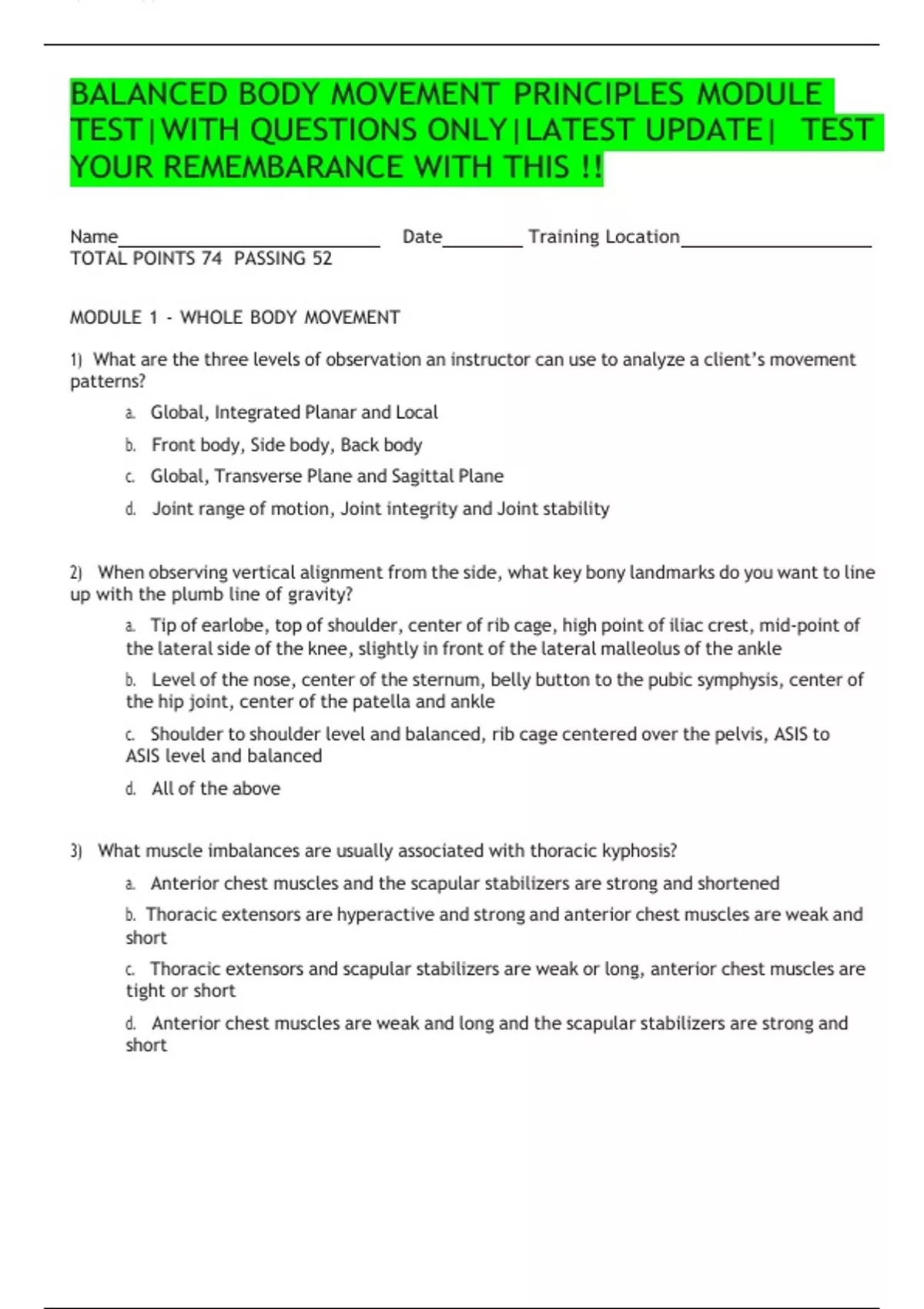 BALANCED BODY MOVEMENT PRINCIPLES MODULE TEST|WITH QUESTIONS ONLY|LATEST UPDATE| TEST YOUR REMEMBARANCE WITH THIS !!

Name____ Date____ Training Location____
TOTAL POINTS 74 PASSING 52

MODULE 1 - WHOLE BODY MOVEMENT

1) What are the three levels of observation an instructor can use to analyze a client's movement patterns?

a. Global, Integrated Planar and Local
b. Front body, Side body, Back body
c. Global, Transverse Plane and Sagittal Plane
d. Joint range of motion, Joint integrity and Joint stability

2) When observing vertical alignment from the side, what key bony landmarks do you want to line up with the plumb line of gravity?

a. Tip of earlobe, top of shoulder, center of rib cage, high point of iliac crest, mid-point of the lateral side of the knee, slightly in front of the lateral malleolus of the ankle
b. Level of the nose, center of the sternum, belly button to the pubic symphysis, center of the hip joint, center of the patella and ankle
c. Shoulder to shoulder level and balanced, rib cage centered over the pelvis, ASIS to ASIS level and balanced
d. All of the above

3) What muscle imbalances are usually associated with thoracic kyphosis?

a. Anterior chest muscles and the scapular stabilizers are strong and shortened
b. Thoracic extensors are hyperactive and strong and anterior chest muscles are weak and short
c. Thoracic extensors and scapular stabilizers are weak or long, anterior chest muscles are tight or short
d. Anterior chest muscles are weak and long and the scapular stabilizers are strong and short